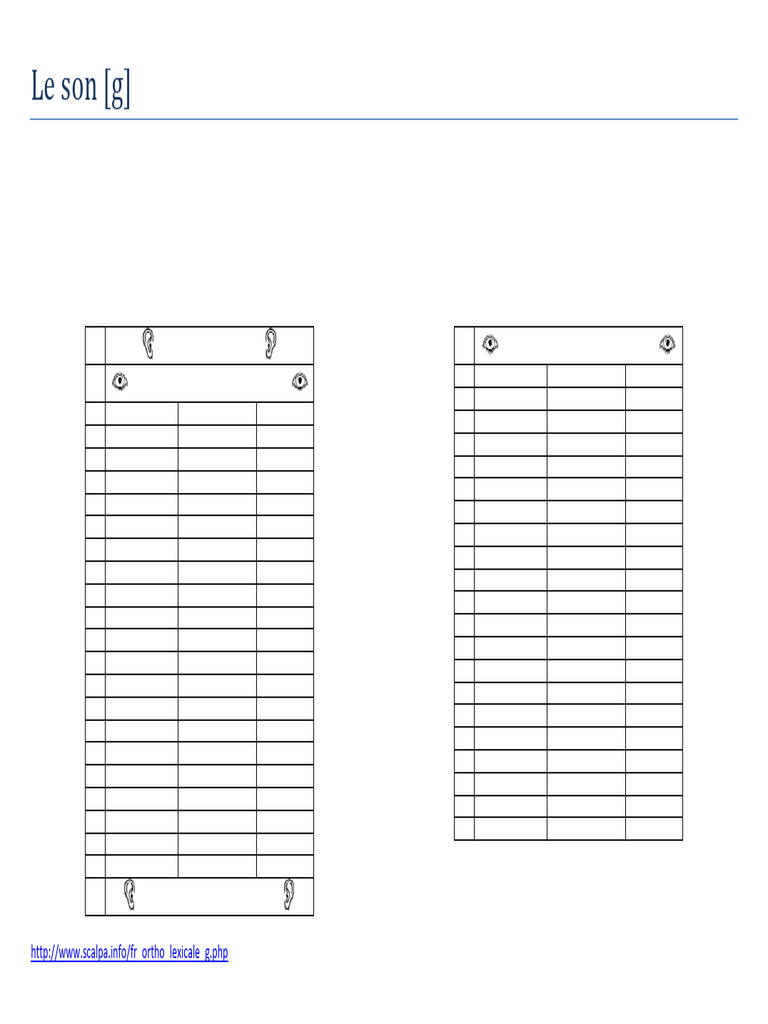 Le son [g]

http://www.scalpa.info/fr_ortho_lexicale_g.php